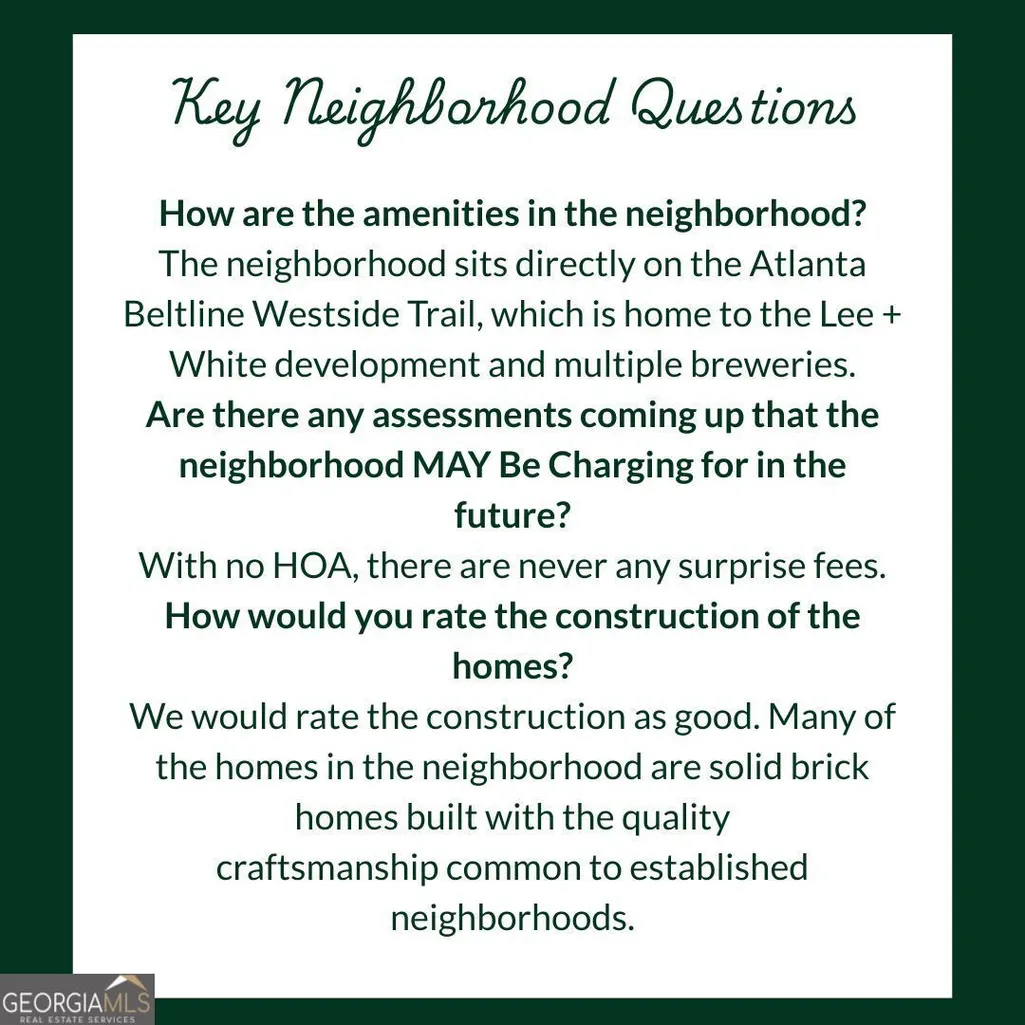 Key Neighborhood Questions

How are the amenities in the neighborhood?

The neighborhood sits directly on the Atlanta Beltline Westside Trail, which is home to the Lee + White development and multiple breweries.

Are there any assessments coming up that the neighborhood MAY Be Charging for in the future?

With no HOA, there are never any surprise fees.

How would you rate the construction of the homes?

We would rate the construction as good. Many of the homes in the neighborhood are solid brick homes built with the quality craftsmanship common to established neighborhoods.

GEORGIAMLS
REAL ESTATE SERVICES